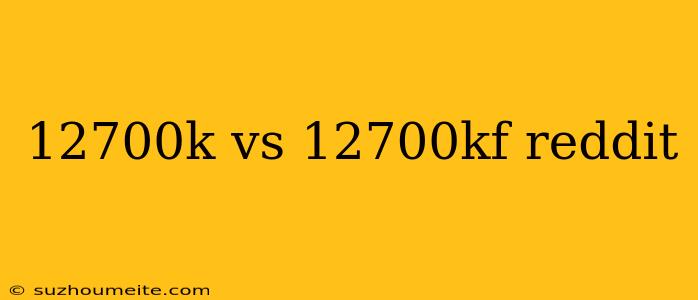 12700k vs 12700kf reddit

© suzhoumeite.com